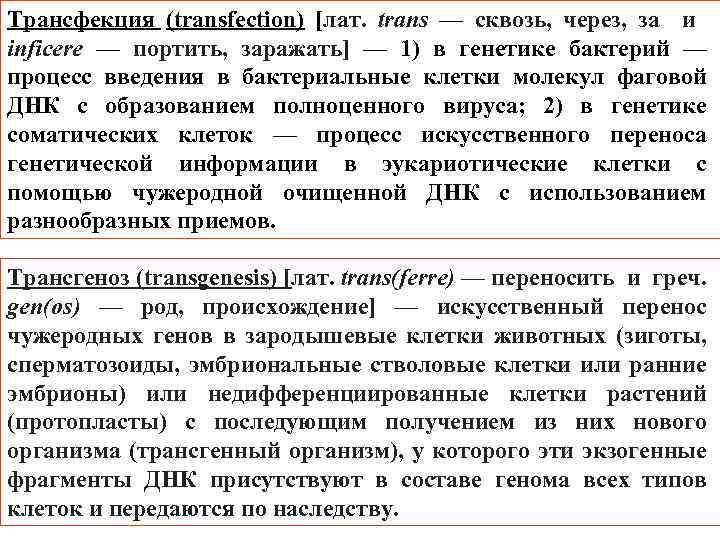 Трансфекция (transfection) [лат. trans — сквозь, через, за и inficere — портить, заражать] — 1) в генетике бактерий — процесс введения в бактериальные клетки молекул фаговой ДНК с образованием полноценного вируса; 2) в генетике соматических клеток — процесс искусственного переноса генетической информации в эукариотические клетки с помощью чужеродной очищенной ДНК с использованием разнообразных приемов.

Трансгеноз (transgenesis) [лат. trans(ferre) — переносить и греч. gen(os) — род, происхождение] — искусственный перенос чужеродных генов в зародышевые клетки животных (зиготы, сперматозоиды, эмбриональные стволовые клетки или ранние эмбрионы) или недифференциированные клетки растений (протопласты) с последующим получением из них нового организма (трансгенный организм), у которого эти экзогенные фрагменты ДНК присутствуют в составе генома всех типов клеток и передаются по наследству.